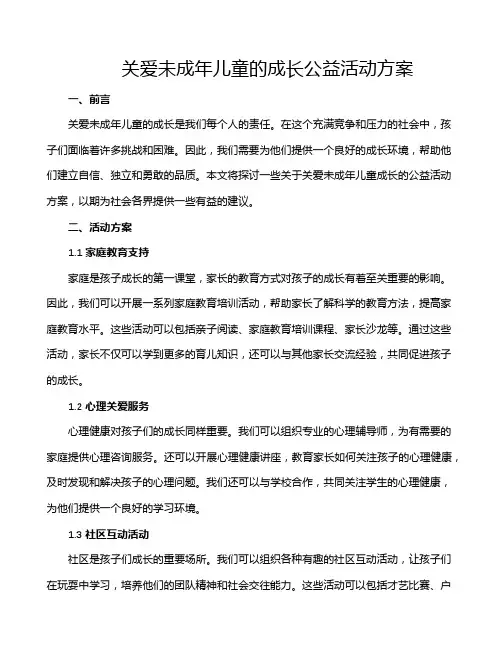 关爱未成年儿童的成长公益活动方案

一、前言

关爱未成年儿童的成长是我们每个人的责任。在这个充满竞争和压力的社会中，孩子们面临着许多挑战和困难。因此，我们需要为他们提供一个良好的成长环境，帮助他们建立自信、独立和勇敢的品质。本文将探讨一些关于关爱未成年儿童成长的公益活动方案，以期为社会各界提供一些有益的建议。

二、活动方案

1.1 家庭教育支持

家庭是孩子成长的第一课堂，家长的教育方式对孩子的成长有着至关重要的影响。因此，我们可以开展一系列家庭教育培训活动，帮助家长了解科学的教育方法，提高家庭教育水平。这些活动可以包括亲子阅读、家庭教育培训课程、家长沙龙等。通过这些活动，家长不仅可以学到更多的育儿知识，还可以与其他家长交流经验，共同促进孩子的成长。

1.2 心理关爱服务

心理健康对孩子们的成长同样重要。我们可以组织专业的心理辅导师，为有需要的家庭提供心理咨询服务。还可以开展心理健康讲座，教育家长如何关注孩子的心理健康，及时发现和解决孩子的心理问题。我们还可以与学校合作，共同关注学生的心理健康，为他们提供一个良好的学习环境。

1.3 社区互动活动

社区是孩子们成长的重要场所。我们可以组织各种有趣的社区互动活动，让孩子们在玩耍中学习，培养他们的团队精神和社会交往能力。这些活动可以包括才艺比赛、户